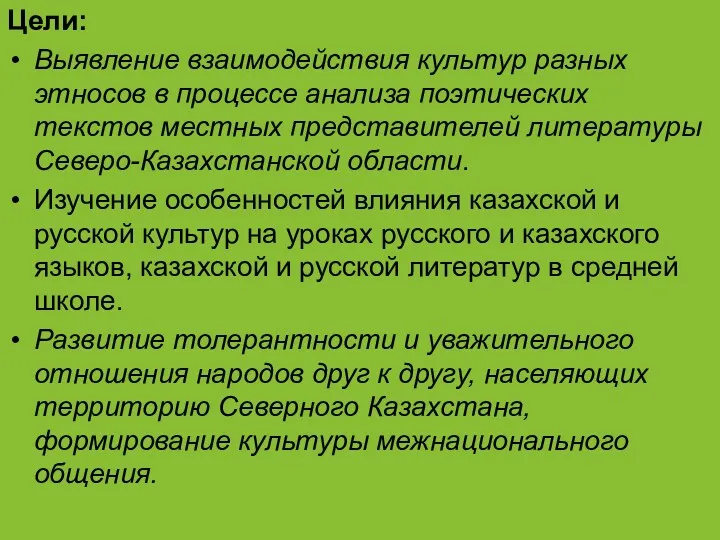 Цели:

• Выявление взаимодействия культур разных этносов в процессе анализа поэтических текстов местных представителей литературы Северо-Казахстанской области.

• Изучение особенностей влияния казахской и русской культур на уроках русского и казахского языков, казахской и русской литератур в средней школе.

• Развитие толерантности и уважительного отношения народов друг к другу, населяющих территорию Северного Казахстана, формирование культуры межнационального общения.